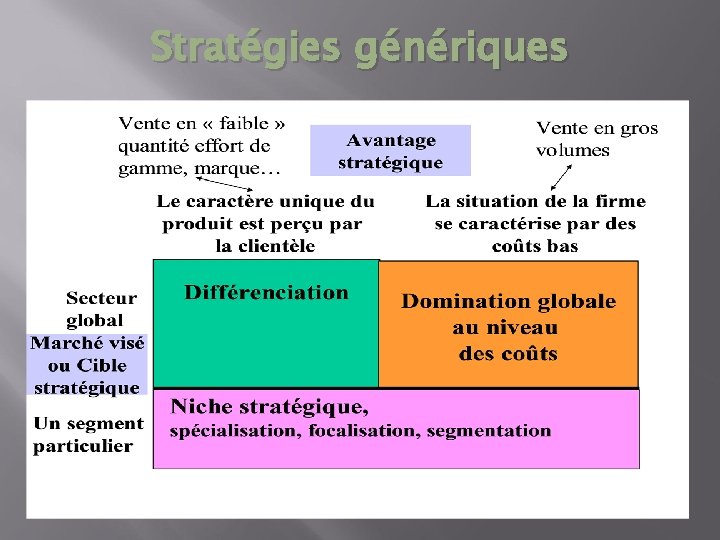 Stratégies génériques

Vente en « faible » quantité effort de gamme, marque…

Avantage stratégique

Vente en gros volumes

Le caractère unique du produit est perçu par la clientèle

La situation de la firme se caractérise par des coûts bas

Secteur global

Marché visé ou Cible stratégique

Un segment particulier

Différenciation

Domination globale au niveau des coûts

Niche stratégique,
spécialisation, focalisation, segmentation